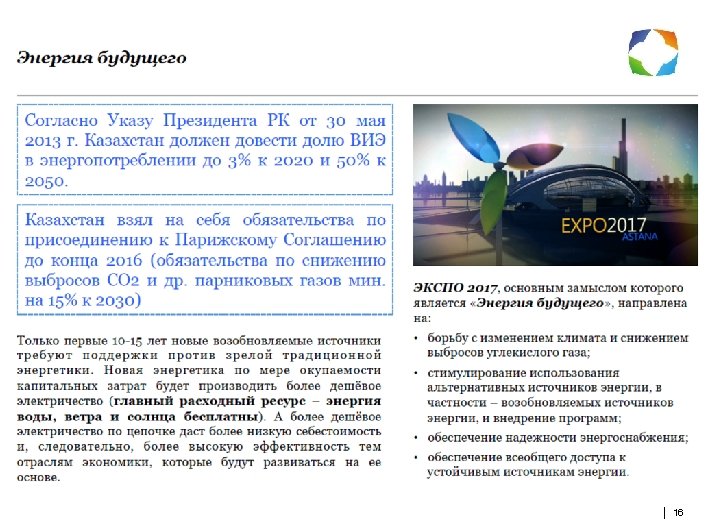 Энергия будущего

Согласно Указу Президента РК от 30 мая 2013 г. Казахстан должен довести долю ВИЭ в энергопотреблении до 3% к 2020 и 50% к 2050.

Казахстан взял на себя обязательства по присоединению к Парижскому Соглашению до конца 2016 (обязательства по снижению выбросов СО2 и др. парниковых газов мин. на 15% к 2030)

Только первые 10-15 лет новые возобновляемые источники требуют поддержки против зрелой традиционной энергетики. Новая энергетика по мере окупаемости капитальных затрат будет производить более дешёвое электричество (главный расходный ресурс – энергия воды, ветра и солнца бесплатны). А более дешёвое электричество по цепочке даст более низкую себестоимость и, следовательно, более высокую эффективность тем отраслям экономики, которые будут развиваться на ее основе.

EXPO2017
ASTANA

ЭКСПО 2017, основным замыслом которого является «Энергия будущего», направлена на:

• борьбу с изменением климата и снижением выбросов углекислого газа;
• стимулирование использования альтернативных источников энергии, в частности – возобновляемых источников энергии, и внедрение программ;
• обеспечение надежности энергоснабжения;
• обеспечение всеобщего доступа к устойчивым источникам энергии.

| 16